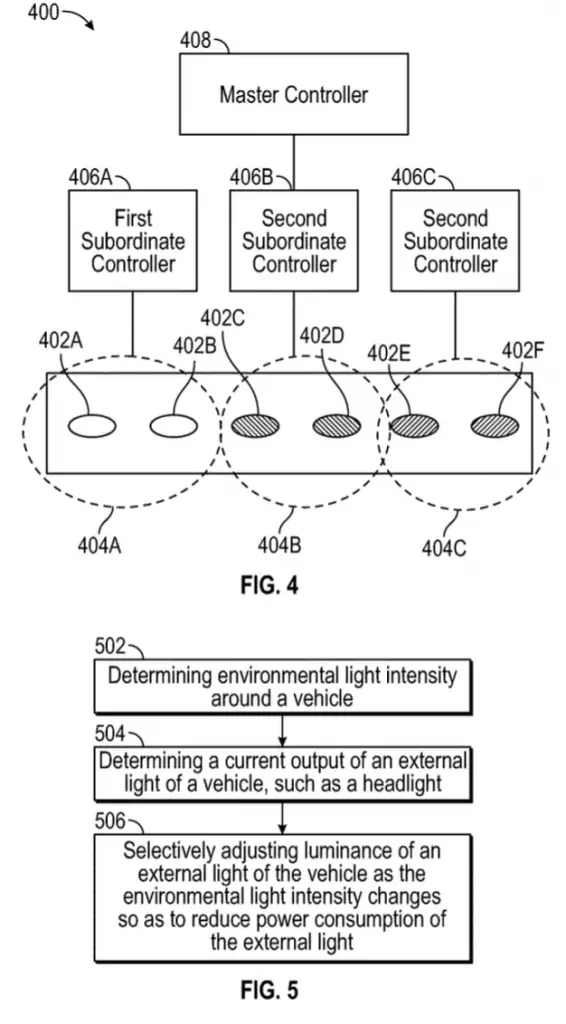 400

408

Master Controller

406A

First Subordinate Controller

406B

Second Subordinate Controller

406C

Second Subordinate Controller

402A

402B

402C

402D

402E

402F

404A

404B

404C

FIG. 4

502

Determining environmental light intensity around a vehicle

504

Determining a current output of an external light of a vehicle, such as a headlight

506

Selectively adjusting luminance of an external light of the vehicle as the environmental light intensity changes so as to reduce power consumption of the external light

FIG. 5